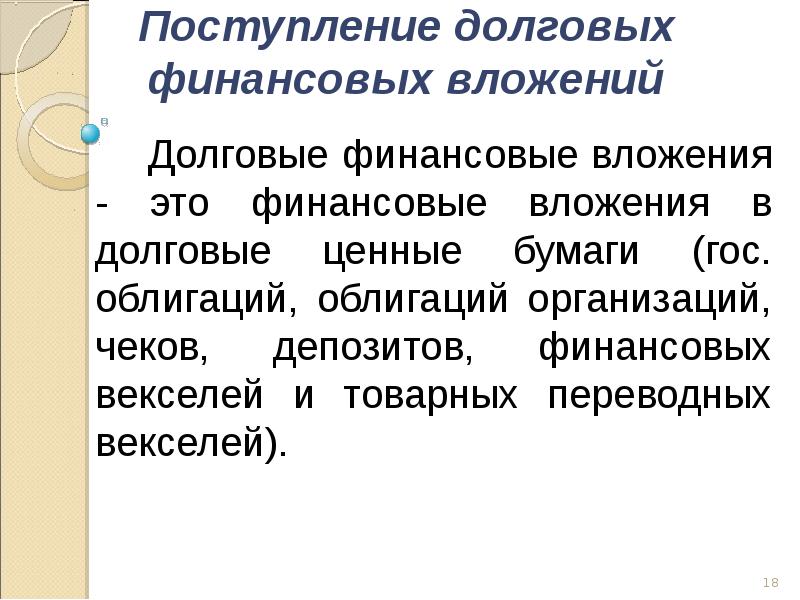 Поступление долговых финансовых вложений

Долговые финансовые вложения - это финансовые вложения в долговые ценные бумаги (гос. облигаций, облигаций организаций, чеков, депозитов, финансовых векселей и товарных переводных векселей).

18